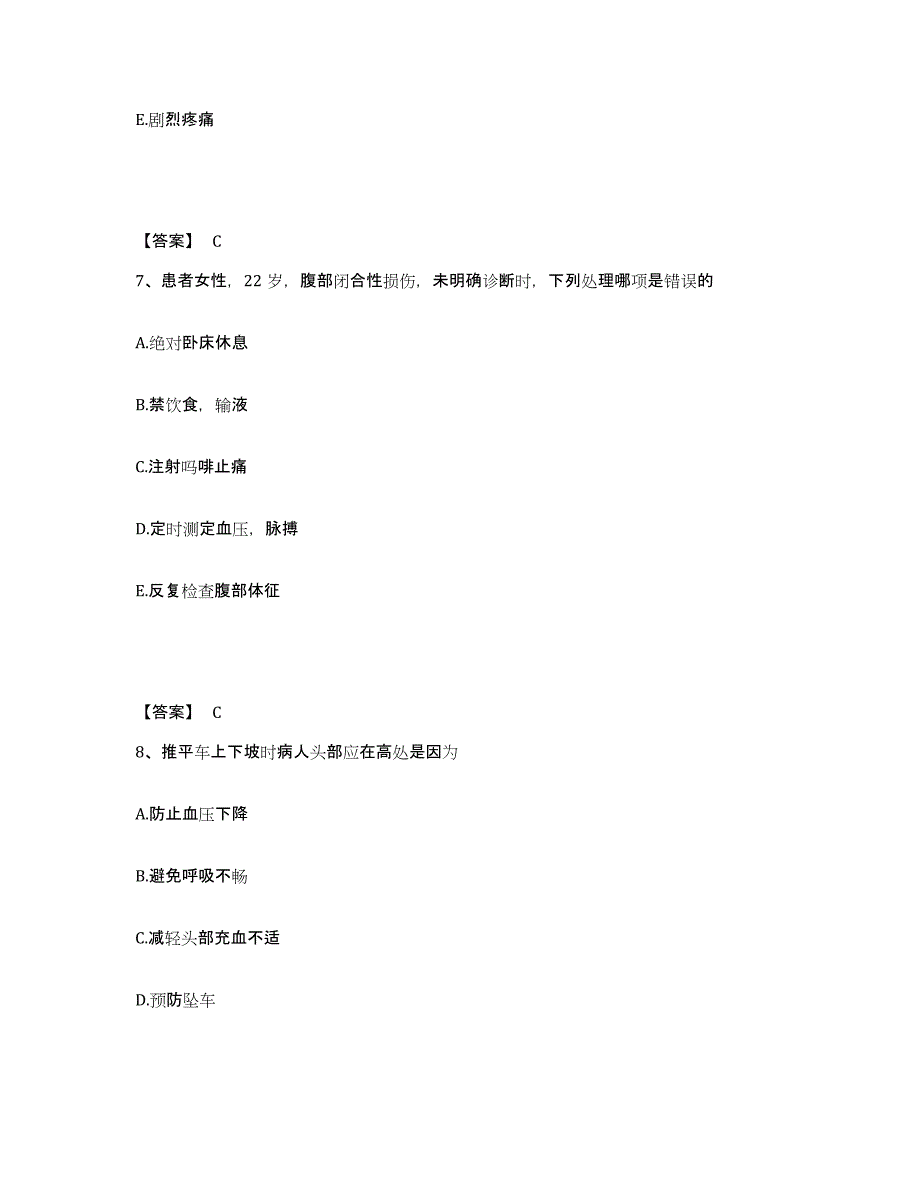 E.剧烈疼痛

【答案】 C

7、患者女性，22 岁，腹部闭合性损伤，未明确诊断时，下列处理哪项是错误的

A.绝对卧床休息

B.禁饮食，输液

C.注射吗啡止痛

D.定时测定血压，脉搏

E.反复检查腹部体征

【答案】 C

8、推平车上下坡时病人头部应在高处是因为

A.防止血压下降

B.避免呼吸不畅

C.减轻头部充血不适

D.预防坠车